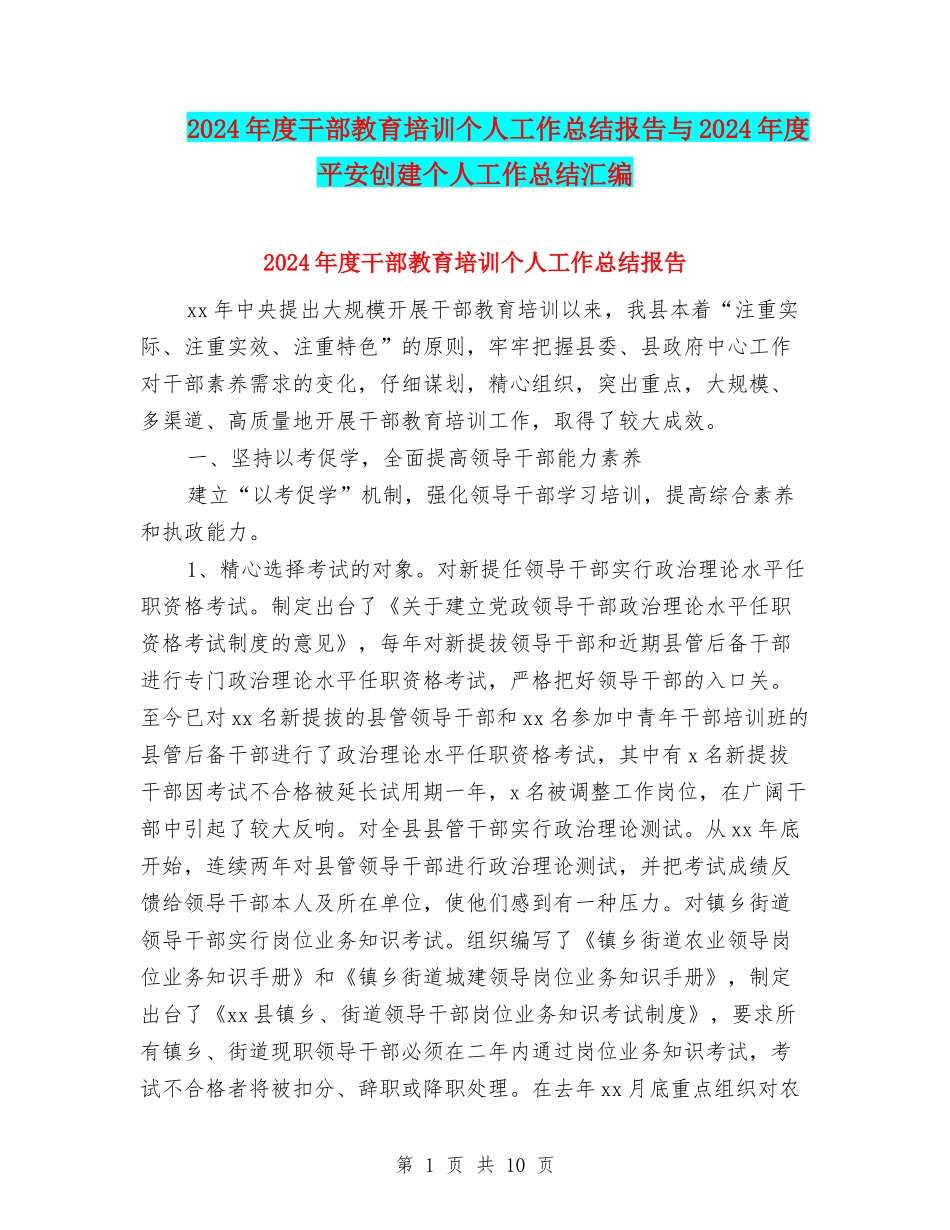 2024年度干部教育培训个人工作总结报告与2024年度平安创建个人工作总结汇编

2024年度干部教育培训个人工作总结报告

xx年中央提出大规模开展干部教育培训以来，我县本着“注重实际、注重实效、注重特色”的原则，牢牢把握县委、县政府中心工作对干部素养需求的变化，仔细谋划，精心组织，突出重点，大规模、多渠道、高质量地开展干部教育培训工作，取得了较大成效。

一、坚持以考促学，全面提高领导干部能力素养

建立“以考促学”机制，强化领导干部学习培训，提高综合素养和执政能力。

1、精心选择考试的对象。对新提任领导干部实行政治理论水平任职资格考试。制定出台了《关于建立党政领导干部政治理论水平任职资格考试制度的意见》，每年对新提拔领导干部和近期县管后备干部进行专门政治理论水平任职资格考试，严格把好领导干部的入口关。至今已对xx名新提拔的县管领导干部和xx名参加中青年干部培训班的县管后备干部进行了政治理论水平任职资格考试，其中有x名新提拔干部因考试不合格被延长试用期一年，x名被调整工作岗位，在广阔干部中引起了较大反响。对全县县管干部实行政治理论测试。从xx年底开始，连续两年对县管领导干部进行政治理论测试，并把考试成绩反馈给领导干部本人及所在单位，使他们感到有一种压力。对镇乡街道领导干部实行岗位业务知识考试。组织编写了《镇乡街道农业领导岗位业务知识手册》和《镇乡街道城建领导岗位业务知识手册》，制定出台了《xx县镇乡、街道领导干部岗位业务知识考试制度》，要求所有镇乡、街道现职领导干部必须在二年内通过岗位业务知识考试，考试不合格者将被扣分、辞职或降职处理。在去年xx月底重点组织对农

第 1 页 共 10 页